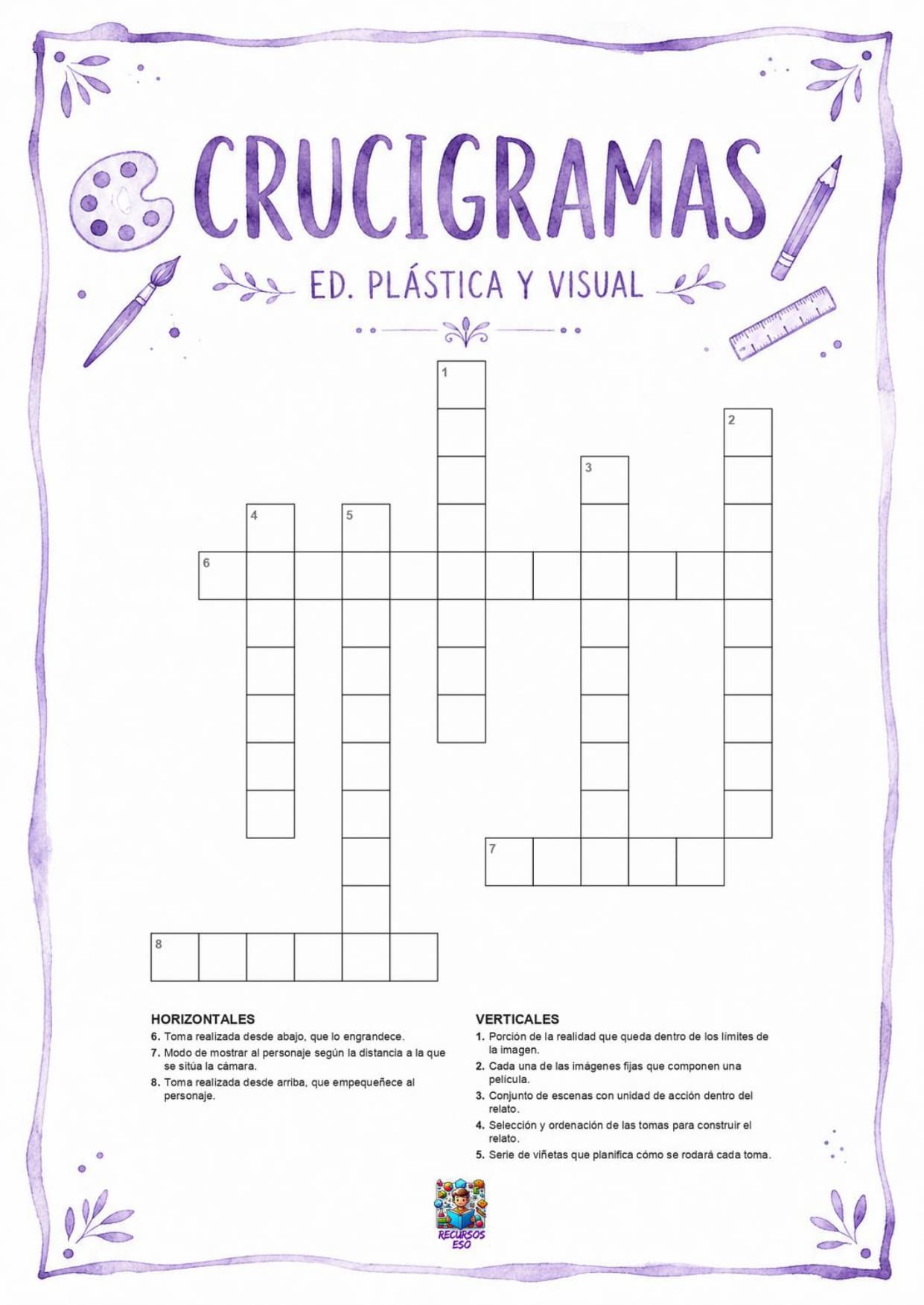 CRUCIGRAMAS

ED. PLÁSTICA Y VISUAL

1

2

3

4

5

6

7

8

HORIZONTALES

6. Toma realizada desde abajo, que lo engrandece.

7. Modo de mostrar al personaje según la distancia a la que se sitúa la cámara.

8. Toma realizada desde arriba, que empequeñece al personaje.

VERTICALES

1. Porción de la realidad que queda dentro de los límites de la imagen.

2. Cada una de las imágenes fijas que componen una película.

3. Conjunto de escenas con unidad de acción dentro del relato.

4. Selección y ordenación de las tomas para construir el relato.

5. Serie de viñetas que planifica cómo se rodará cada toma.

RECURSOS ESO